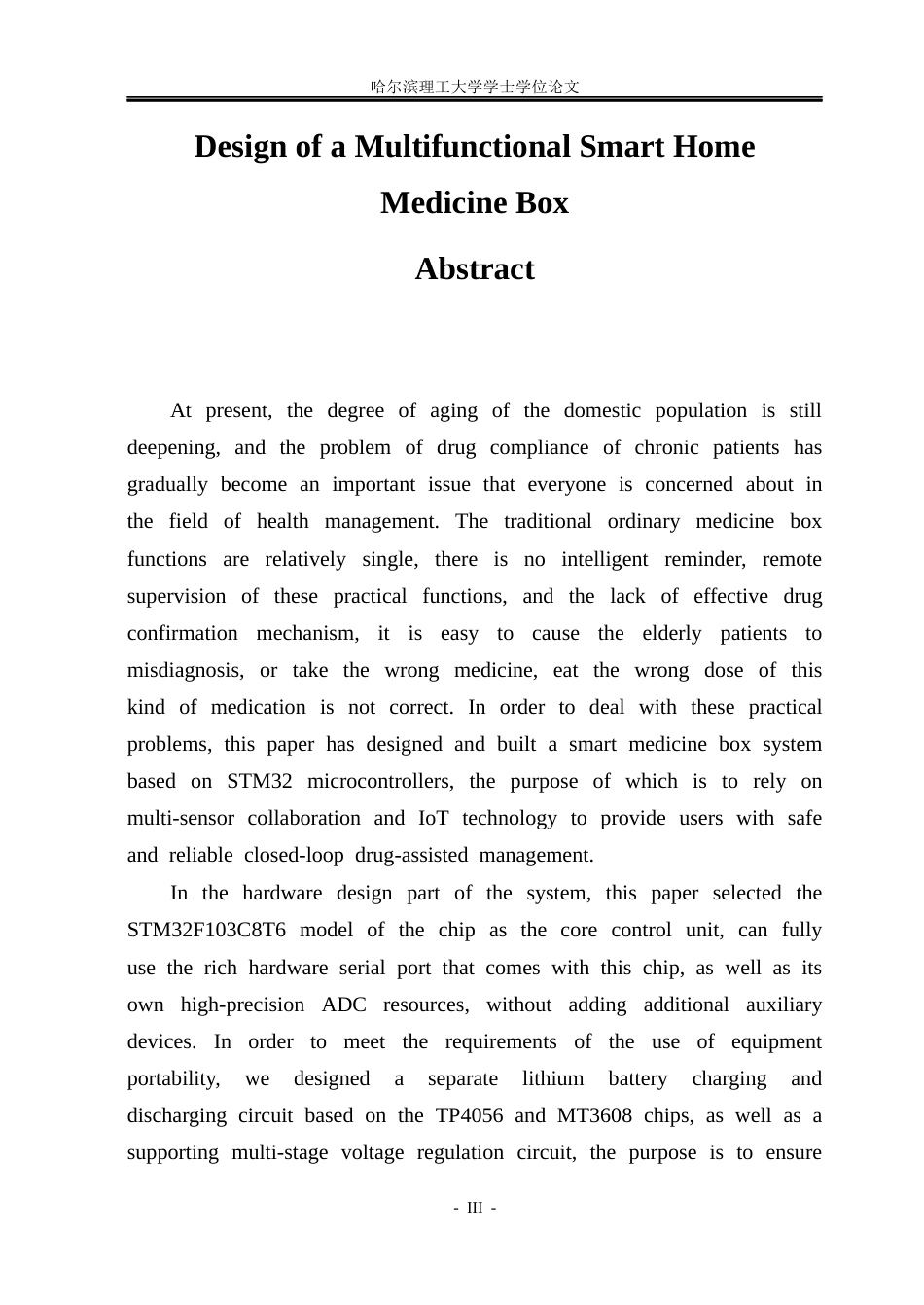 哈尔滨理工大学学士学位论文

Design of a Multifunctional Smart Home Medicine Box

Abstract

At present, the degree of aging of the domestic population is still deepening, and the problem of drug compliance of chronic patients has gradually become an important issue that everyone is concerned about in the field of health management. The traditional ordinary medicine box functions are relatively single, there is no intelligent reminder, remote supervision of these practical functions, and the lack of effective drug confirmation mechanism, it is easy to cause the elderly patients to misdiagnosis, or take the wrong medicine, eat the wrong dose of this kind of medication is not correct. In order to deal with these practical problems, this paper has designed and built a smart medicine box system based on STM32 microcontrollers, the purpose of which is to rely on multi-sensor collaboration and IoT technology to provide users with safe and reliable closed-loop drug-assisted management.

In the hardware design part of the system, this paper selected the STM32F103C8T6 model of the chip as the core control unit, can fully use the rich hardware serial port that comes with this chip, as well as its own high-precision ADC resources, without adding additional auxiliary devices. In order to meet the requirements of the use of equipment portability, we designed a separate lithium battery charging and discharging circuit based on the TP4056 and MT3608 chips, as well as a supporting multi-stage voltage regulation circuit, the purpose is to ensure

- III -